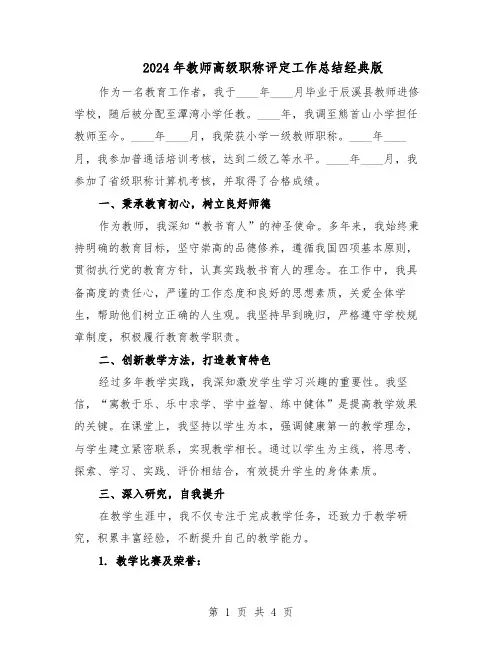 2024年教师高级职称评定工作总结经典版

作为一名教育工作者，我于____年____月毕业于辰溪县教师进修学校，随后被分配至潭湾小学任教。____年，我调至熊首山小学担任教师至今。____年____月，我荣获小学一级教师职称。____年____月，我参加普通话培训考核，达到二级乙等水平。____年____月，我参加了省级职称计算机考核，并取得了合格成绩。

一、秉承教育初心，树立良好师德

作为教师，我深知“教书育人”的神圣使命。多年来，我始终秉持明确的教育目标，坚守崇高的品德修养，遵循我国四项基本原则，贯彻执行党的教育方针，认真实践教书育人的理念。在工作中，我具备高度的责任心，严谨的工作态度和良好的思想素质，关爱全体学生，帮助他们树立正确的人生观。我坚持早到晚归，严格遵守学校规章制度，积极履行教育教学职责。

二、创新教学方法，打造教育特色

经过多年教学实践，我深知激发学生学习兴趣的重要性。我坚信，“寓教于乐、乐中求学、学中益智、练中健体”是提高教学效果的关键。在课堂上，我坚持以学生为本，强调健康第一的教学理念，与学生建立紧密联系，实现教学相长。通过以学生为主线，将思考、探索、学习、实践、评价相结合，有效提升学生的身体素质。

三、深入研究，自我提升

在教学生涯中，我不仅专注于完成教学任务，还致力于教学研究，积累丰富经验，不断提升自己的教学能力。

1. 教学比赛及荣誉：

第 1 页 共 4 页